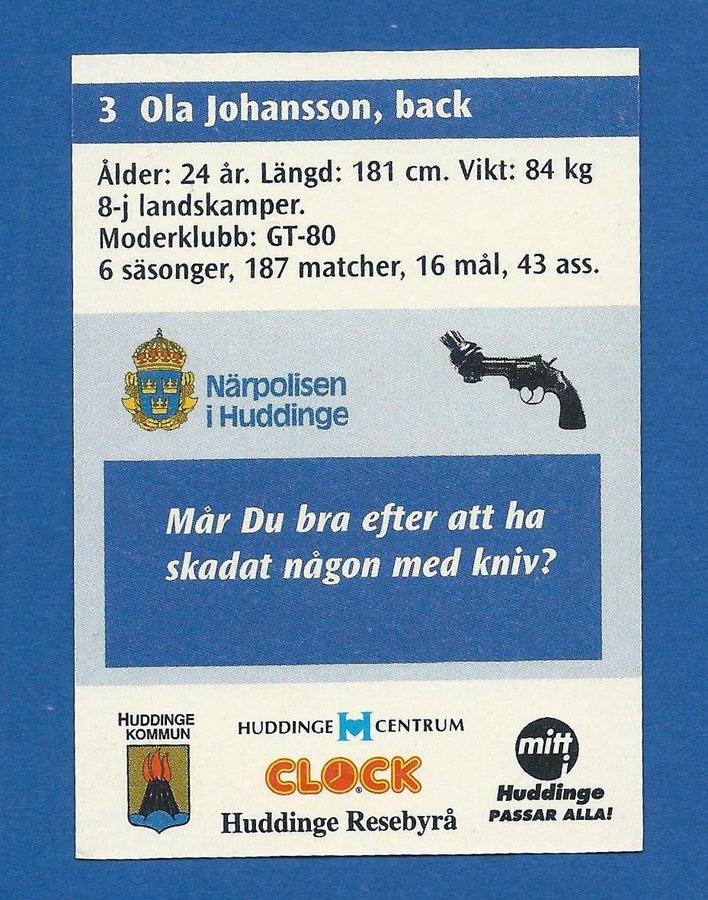 3 Ola Johansson, back

Ålder: 24 år. Längd: 181 cm. Vikt: 84 kg
8-j landskamper.
Moderklubb: GT-80
6 säsonger, 187 matcher, 16 mål, 43 ass.

Närpolisen
i Huddinge

Mår Du bra efter att ha skadat någon med kniv?

HUDDINGE
KOMMUN

HUDDINGE CENTRUM

CLOCK

Huddinge Resebyrå

mitt
Huddinge
PASSAR ALLA!